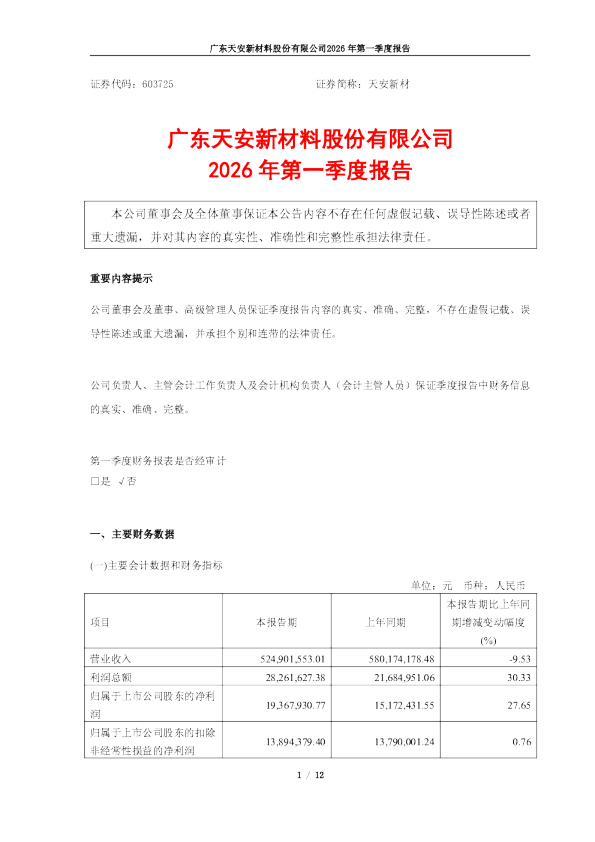 广东天安新材料股份有限公司2026年第一季度报告

证券代码：603725　　　　　　　　　　证券简称：天安新材

广东天安新材料股份有限公司
2026年第一季度报告

本公司董事会及全体董事保证本公告内容不存在任何虚假记载、误导性陈述或者重大遗漏，并对其内容的真实性、准确性和完整性承担法律责任。

重要内容提示

公司董事会及董事、高级管理人员保证季度报告内容的真实、准确、完整，不存在虚假记载、误导性陈述或重大遗漏，并承担个别和连带的法律责任。

公司负责人、主管会计工作负责人及会计机构负责人（会计主管人员）保证季度报告中财务信息的真实、准确、完整。

第一季度财务报表是否经审计
□是 √否

一、主要财务数据

(一)主要会计数据和财务指标

单位：元　币种：人民币

| 项目 | 本报告期 | 上年同期 | 本报告期比上年同期增减变动幅度(%) |
|---|---|---|---|
| 营业收入 | 524,901,553.01 | 580,174,178.48 | -9.53 |
| 利润总额 | 28,261,627.38 | 21,684,951.06 | 30.33 |
| 归属于上市公司股东的净利润 | 19,367,930.77 | 15,172,431.55 | 27.65 |
| 归属于上市公司股东的扣除非经常性损益的净利润 | 13,894,379.40 | 13,790,001.24 | 0.76 |

1 / 12